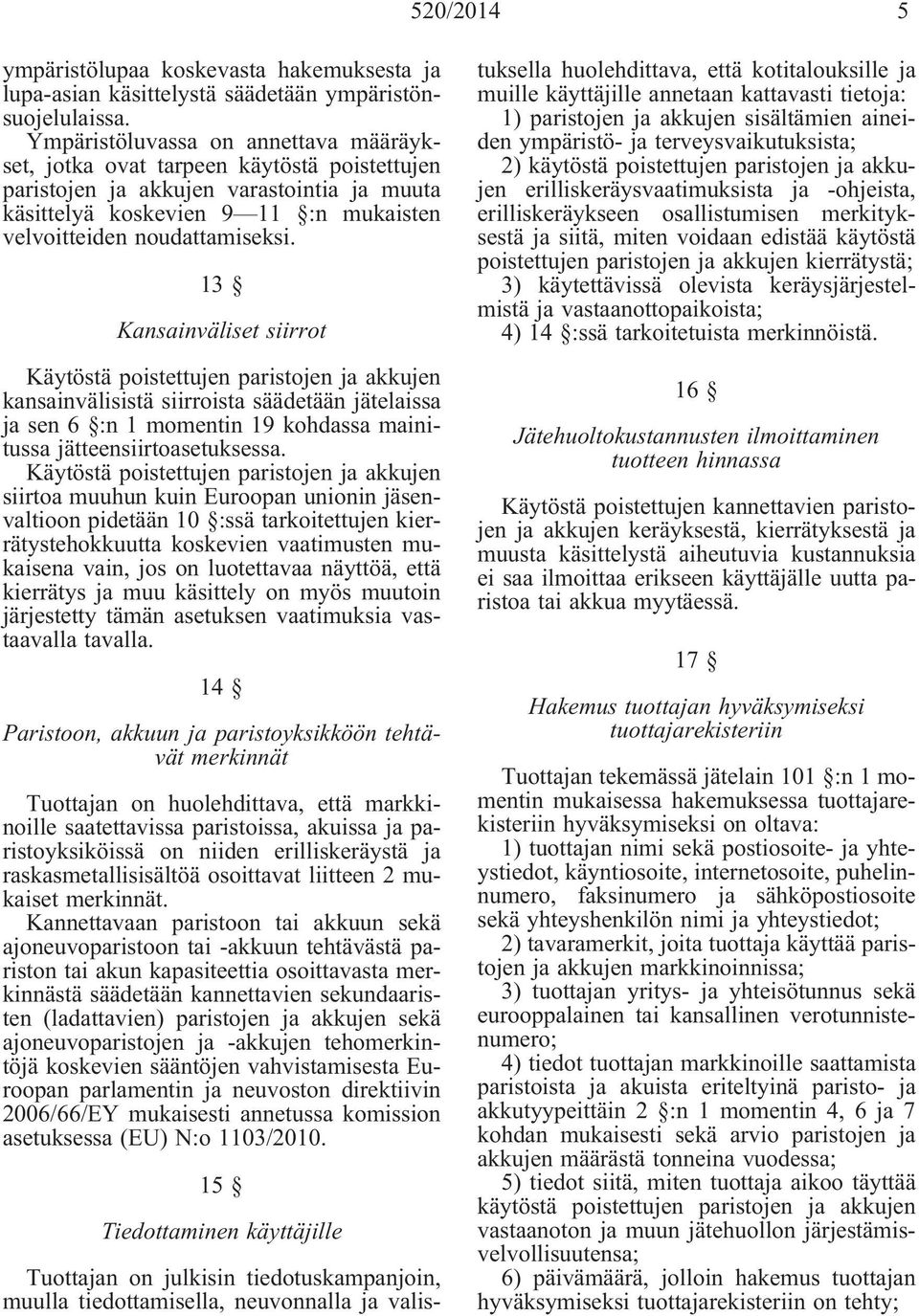 520/2014 5

ympäristölupaa koskevasta hakemuksesta ja lupa-asian käsittelystä säädetään ympäristönsuojelulaissa.

Ympäristöluvassa on annettava määräykset, jotka ovat tarpeen käytöstä poistettujen paristojen ja akkujen varastointia ja muuta käsittelyä koskevien 9—11 §:n mukaisten velvoitteiden noudattamiseksi.

13 §

Kansainväliset siirrot

Käytöstä poistettujen paristojen ja akkujen kansainvälisistä siirroista säädetään jätelaissa ja sen 6 §:n 1 momentin 19 kohdassa mainitussa jätteensiirtoasetuksessa.

Käytöstä poistettujen paristojen ja akkujen siirtoa muuhun kuin Euroopan unionin jäsenvaltioon pidetään 10 §:ssä tarkoitettujen kierrätystehokkuutta koskevien vaatimusten mukaisena vain, jos on luotettavaa näyttöä, että kierrätys ja muu käsittely on myös muutoin järjestetty tämän asetuksen vaatimuksia vastaavalla tavalla.

14 §

Paristoon, akkuun ja paristoyksikköön tehtävät merkinnät

Tuottajan on huolehdittava, että markkinoille saatettavissa paristoissa, akuissa ja paristoyksiköissä on niiden erilliskeräystä ja raskasmetallisisältöä osoittavat liitteen 2 mukaiset merkinnät.

Kannettavaan paristoon tai akkuun sekä ajoneuvoparistoon tai -akkuun tehtävästä pariston tai akun kapasiteettia osoittavasta merkinnästä säädetään kannettavien sekundaaristen (ladattavien) paristojen ja akkujen sekä ajoneuvoparistojen ja -akkujen tehomerkintöjä koskevien sääntöjen vahvistamisesta Euroopan parlamentin ja neuvoston direktiivin 2006/66/EY mukaisesti annetussa komission asetuksessa (EU) N:o 1103/2010.

15 §

Tiedottaminen käyttäjille

Tuottajan on julkisin tiedotuskampanjoin, muulla tiedottamisella, neuvonnalla ja valistuksella huolehdittava, että kotitalouksille ja muille käyttäjille annetaan kattavasti tietoja:

1) paristojen ja akkujen sisältämien aineiden ympäristö- ja terveysvaikutuksista;

2) käytöstä poistettujen paristojen ja akkujen erilliskeräysvaatimuksista ja -ohjeista, erilliskeräykseen osallistumisen merkityksestä ja siitä, miten voidaan edistää käytöstä poistettujen paristojen ja akkujen kierrätystä;

3) käytettävissä olevista keräysjärjestelmistä ja vastaanottopaikoista;

4) 14 §:ssä tarkoitetuista merkinnöistä.

16 §

Jätehuoltokustannusten ilmoittaminen tuotteen hinnassa

Käytöstä poistettujen kannettavien paristojen ja akkujen keräyksestä, kierrätyksestä ja muusta käsittelystä aiheutuvia kustannuksia ei saa ilmoittaa erikseen käyttäjälle uutta paristoa tai akkua myytäessä.

17 §

Hakemus tuottajan hyväksymiseksi tuottajarekisteriin

Tuottajan tekemässä jätelain 101 §:n 1 momentin mukaisessa hakemuksessa tuottajarekisteriin hyväksymiseksi on oltava:

1) tuottajan nimi sekä postiosoite- ja yhteystiedot, käyntiosoite, internetosoite, puhelinnumero, faksinumero ja sähköpostiosoite sekä yhteyshenkilön nimi ja yhteystiedot;

2) tavaramerkit, joita tuottaja käyttää paristojen ja akkujen markkinoinnissa;

3) tuottajan yritys- ja yhteisötunnus sekä eurooppalainen tai kansallinen verotunnistenumero;

4) tiedot tuottajan markkinoille saattamista paristoista ja akuista eriteltyinä paristo- ja akkutyypeittäin 2 §:n 1 momentin 4, 6 ja 7 kohdan mukaisesti sekä arvio paristojen ja akkujen määrästä tonneina vuodessa;

5) tiedot siitä, miten tuottaja aikoo täyttää käytöstä poistettujen paristojen ja akkujen vastaanoton ja muun jätehuollon järjestämisvelvollisuutensa;

6) päivämäärä, jolloin hakemus tuottajan hyväksymiseksi tuottajarekisteriin on tehty;